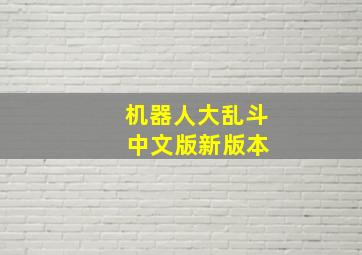 机器人大乱斗
中文版新版本